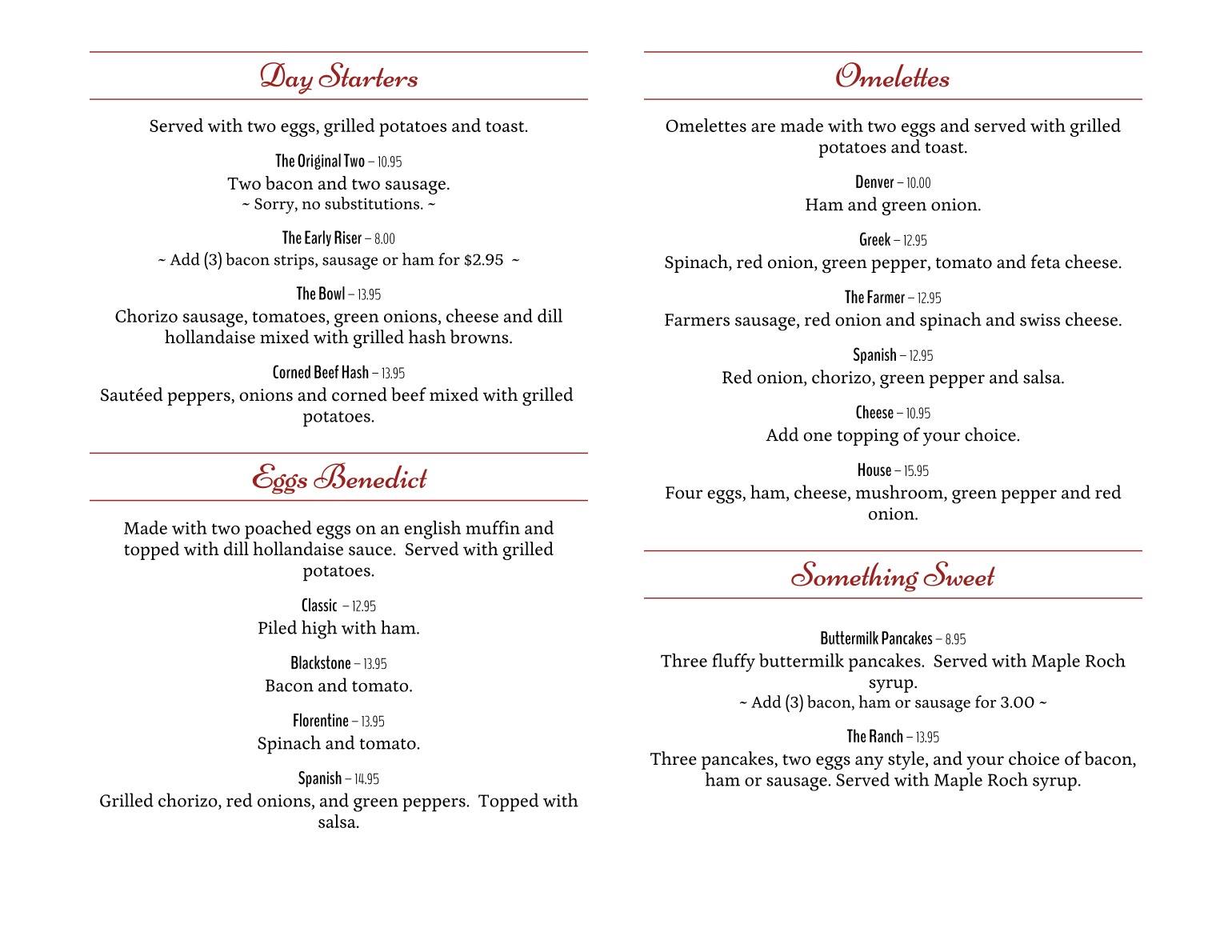 Day Starters

Served with two eggs, grilled potatoes and toast.

The Original Two – 10.95
Two bacon and two sausage.
~ Sorry, no substitutions. ~

The Early Riser – 8.00
~ Add (3) bacon strips, sausage or ham for $2.95 ~

The Bowl – 13.95
Chorizo sausage, tomatoes, green onions, cheese and dill hollandaise mixed with grilled hash browns.

Corned Beef Hash – 13.95
Sautéed peppers, onions and corned beef mixed with grilled potatoes.

Eggs Benedict

Made with two poached eggs on an english muffin and topped with dill hollandaise sauce. Served with grilled potatoes.

Classic – 12.95
Piled high with ham.

Blackstone – 13.95
Bacon and tomato.

Florentine – 13.95
Spinach and tomato.

Spanish – 14.95
Grilled chorizo, red onions, and green peppers. Topped with salsa.

Omelettes

Omelettes are made with two eggs and served with grilled potatoes and toast.

Denver – 10.00
Ham and green onion.

Greek – 12.95
Spinach, red onion, green pepper, tomato and feta cheese.

The Farmer – 12.95
Farmers sausage, red onion and spinach and swiss cheese.

Spanish – 12.95
Red onion, chorizo, green pepper and salsa.

Cheese – 10.95
Add one topping of your choice.

House – 15.95
Four eggs, ham, cheese, mushroom, green pepper and red onion.

Something Sweet

Buttermilk Pancakes – 8.95
Three fluffy buttermilk pancakes. Served with Maple Roch syrup.
~ Add (3) bacon, ham or sausage for 3.00 ~

The Ranch – 13.95
Three pancakes, two eggs any style, and your choice of bacon, ham or sausage. Served with Maple Roch syrup.